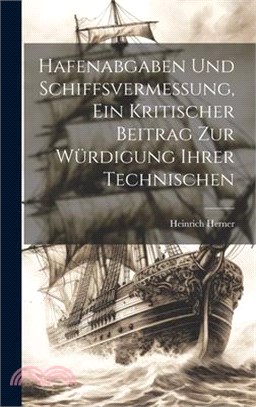 Hafenabgaben Und Schiffsvermessung, Ein Kritischer Beitrag Zur Würdigung Ihrer Technischen

Heinrich Herner